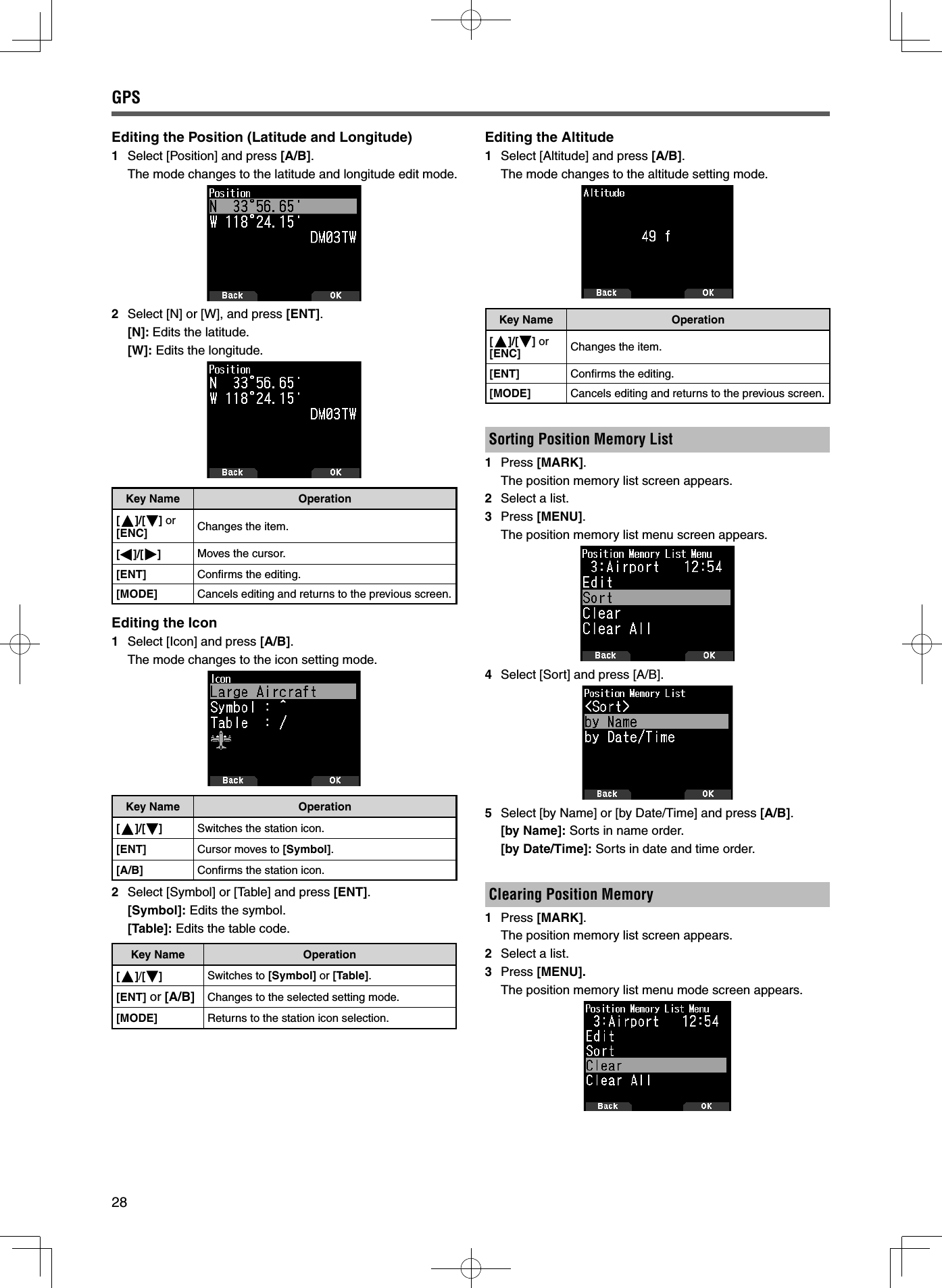 GPS

Editing the Position (Latitude and Longitude)

1 Select [Position] and press [A/B].
The mode changes to the latitude and longitude edit mode.

Position
N 33°56.65'
W 118°24.15'
DM03TW
Back OK

2 Select [N] or [W], and press [ENT].
[N]: Edits the latitude.
[W]: Edits the longitude.

Position
N 33°56.65'
W 118°24.15'
DM03TW
Back OK

| Key Name | Operation |
|---|---|
| [▲]/[▼] or [ENC] | Changes the item. |
| [◀]/[▶] | Moves the cursor. |
| [ENT] | Confirms the editing. |
| [MODE] | Cancels editing and returns to the previous screen. |

Editing the Icon

1 Select [Icon] and press [A/B].
The mode changes to the icon setting mode.

Icon
Large Aircraft
Symbol : ^
Table : /
Back OK

| Key Name | Operation |
|---|---|
| [▲]/[▼] | Switches the station icon. |
| [ENT] | Cursor moves to [Symbol]. |
| [A/B] | Confirms the station icon. |

2 Select [Symbol] or [Table] and press [ENT].
[Symbol]: Edits the symbol.
[Table]: Edits the table code.

| Key Name | Operation |
|---|---|
| [▲]/[▼] | Switches to [Symbol] or [Table]. |
| [ENT] or [A/B] | Changes to the selected setting mode. |
| [MODE] | Returns to the station icon selection. |

Editing the Altitude

1 Select [Altitude] and press [A/B].
The mode changes to the altitude setting mode.

Altitude
49 f
Back OK

| Key Name | Operation |
|---|---|
| [▲]/[▼] or [ENC] | Changes the item. |
| [ENT] | Confirms the editing. |
| [MODE] | Cancels editing and returns to the previous screen. |

Sorting Position Memory List

1 Press [MARK].
The position memory list screen appears.
2 Select a list.
3 Press [MENU].
The position memory list menu screen appears.

Position Memory List Menu
3:Airport 12:54
Edit
Sort
Clear
Clear All
Back OK

4 Select [Sort] and press [A/B].

Position Memory List
<Sort>
by Name
by Date/Time
Back OK

5 Select [by Name] or [by Date/Time] and press [A/B].
[by Name]: Sorts in name order.
[by Date/Time]: Sorts in date and time order.

Clearing Position Memory

1 Press [MARK].
The position memory list screen appears.
2 Select a list.
3 Press [MENU].
The position memory list menu mode screen appears.

Position Memory List Menu
3:Airport 12:54
Edit
Sort
Clear
Clear All
Back OK

28